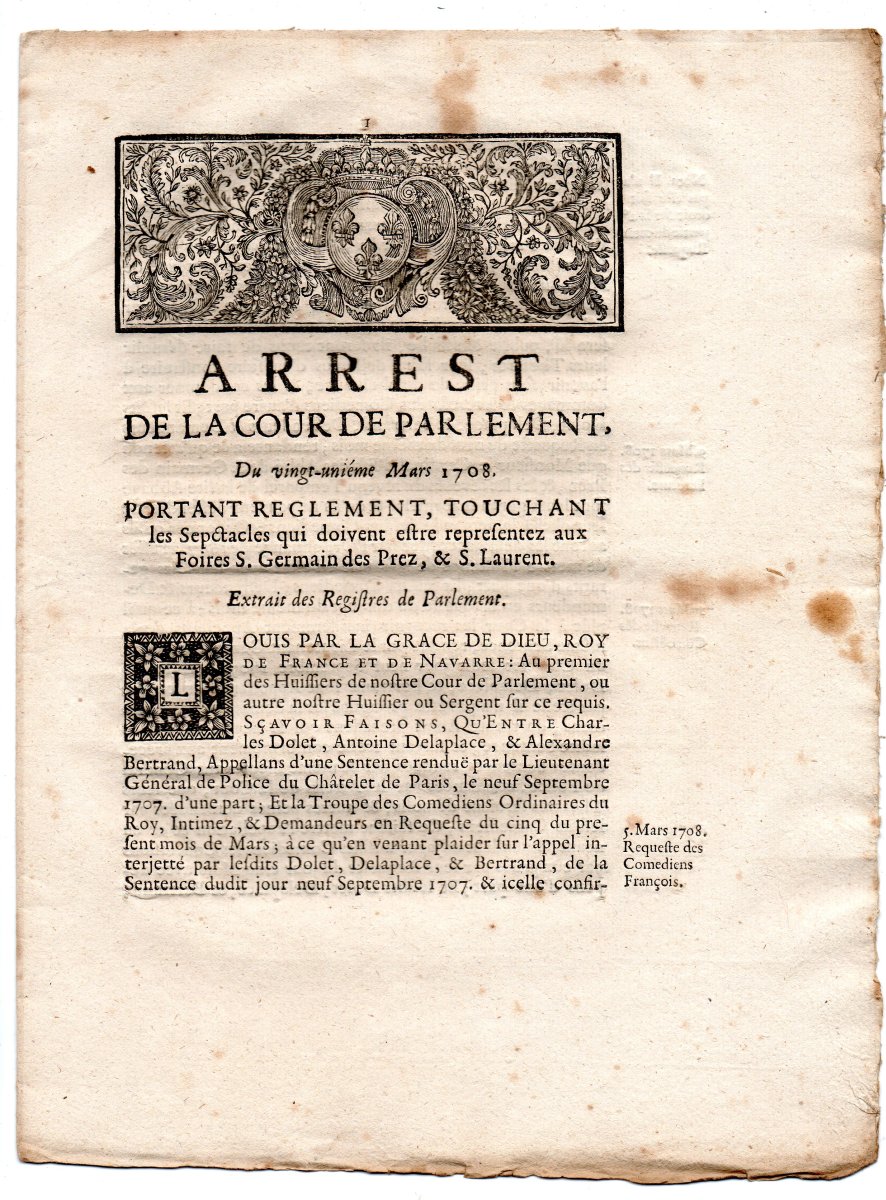 1

ARREST
DE LA COUR DE PARLEMENT,

Du vingt-uniéme Mars 1708.

PORTANT REGLEMENT, TOUCHANT les Sepctacles qui doivent estre representez aux Foires S. Germain des Prez, & S. Laurent.

Extrait des Registres de Parlement.

LOUIS PAR LA GRACE DE DIEU, ROY DE FRANCE ET DE NAVARRE: Au premier des Huissiers de nostre Cour de Parlement, ou autre nostre Huissier ou Sergent sur ce requis. SÇAVOIR FAISONS, QU'ENTRE Charles Dolet, Antoine Delaplace, & Alexandre Bertrand, Appellans d'une Sentence renduë par le Lieutenant Général de Police du Châtelet de Paris, le neuf Septembre 1707. d'une part; Et la Troupe des Comediens Ordinaires du Roy, Intimez, & Demandeurs en Requeste du cinq du present mois de Mars; à ce qu'en venant plaider sur l'appel interjetté par lesdits Dolet, Delaplace, & Bertrand, de la Sentence dudit jour neuf Septembre 1707. & icelle confir-

5. Mars 1708. Requeste des Comediens François.